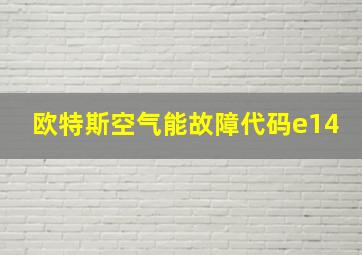 欧特斯空气能故障代码e14